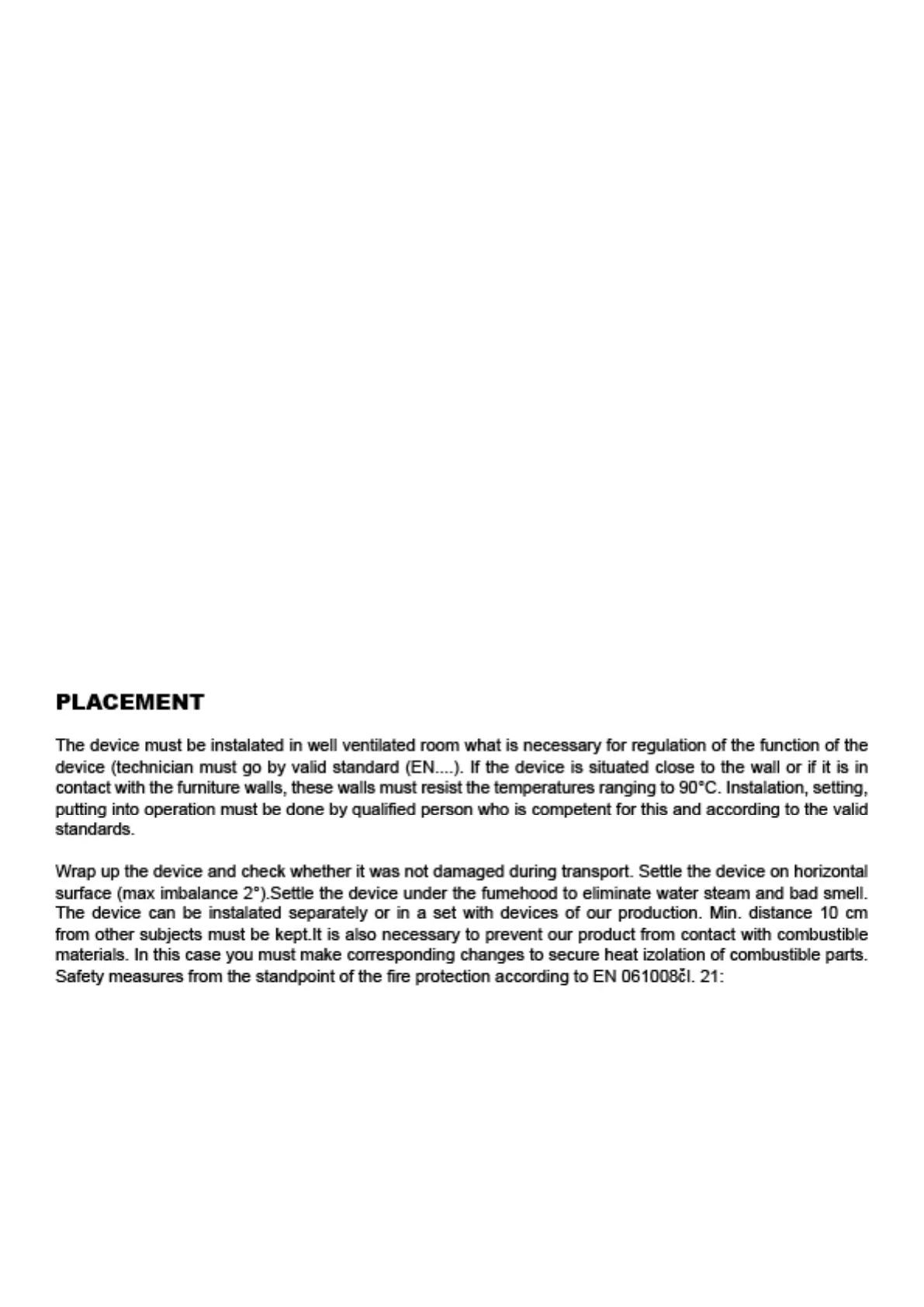 PLACEMENT

The device must be instalated in well ventilated room what is necessary for regulation of the function of the device (technician must go by valid standard (EN....). If the device is situated close to the wall or if it is in contact with the furniture walls, these walls must resist the temperatures ranging to 90°C. Instalation, setting, putting into operation must be done by qualified person who is competent for this and according to the valid standards.

Wrap up the device and check whether it was not damaged during transport. Settle the device on horizontal surface (max imbalance 2°).Settle the device under the fumehood to eliminate water steam and bad smell. The device can be instalated separately or in a set with devices of our production. Min. distance 10 cm from other subjects must be kept.It is also necessary to prevent our product from contact with combustible materials. In this case you must make corresponding changes to secure heat izolation of combustible parts. Safety measures from the standpoint of the fire protection according to EN 061008čl. 21: